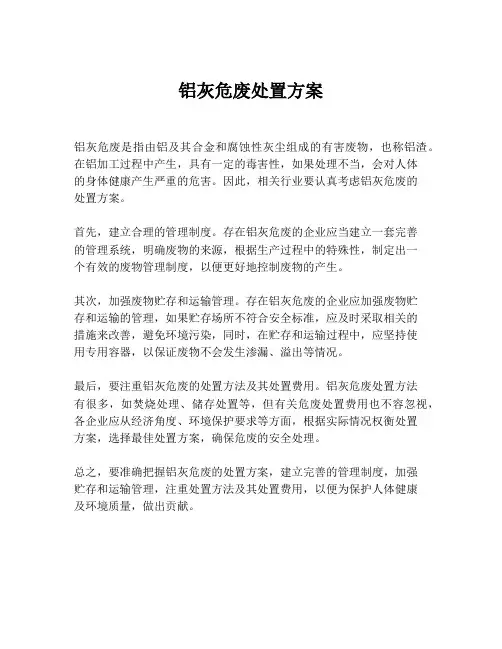 铝灰危废处置方案

铝灰危废是指由铝及其合金和腐蚀性灰尘组成的有害废物，也称铝渣。在铝加工过程中产生，具有一定的毒害性，如果处理不当，会对人体的身体健康产生严重的危害。因此，相关行业要认真考虑铝灰危废的处置方案。

首先，建立合理的管理制度。存在铝灰危废的企业应当建立一套完善的管理系统，明确废物的来源，根据生产过程中的特殊性，制定出一个有效的废物管理制度，以便更好地控制废物的产生。

其次，加强废物贮存和运输管理。存在铝灰危废的企业应加强废物贮存和运输的管理，如果贮存场所不符合安全标准，应及时采取相关的措施来改善，避免环境污染，同时，在贮存和运输过程中，应坚持使用专用容器，以保证废物不会发生渗漏、溢出等情况。

最后，要注重铝灰危废的处置方法及其处置费用。铝灰危废处置方法有很多，如焚烧处理、储存处置等，但有关危废处置费用也不容忽视，各企业应从经济角度、环境保护要求等方面，根据实际情况权衡处置方案，选择最佳处置方案，确保危废的安全处理。

总之，要准确把握铝灰危废的处置方案，建立完善的管理制度，加强贮存和运输管理，注重处置方法及其处置费用，以便为保护人体健康及环境质量，做出贡献。